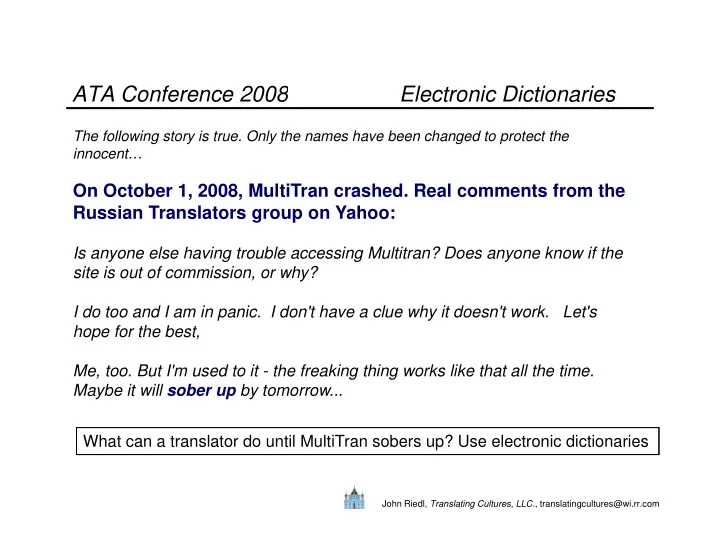 ATA Conference 2008 Electronic Dictionaries

The following story is true. Only the names have been changed to protect the innocent…

On October 1, 2008, MultiTran crashed. Real comments from the Russian Translators group on Yahoo:

Is anyone else having trouble accessing Multitran? Does anyone know if the site is out of commission, or why?

I do too and I am in panic. I don't have a clue why it doesn't work. Let's hope for the best,

Me, too. But I'm used to it - the freaking thing works like that all the time. Maybe it will sober up by tomorrow...

What can a translator do until MultiTran sobers up? Use electronic dictionaries

John Riedl, Translating Cultures, LLC., translatingcultures@wi.rr.com